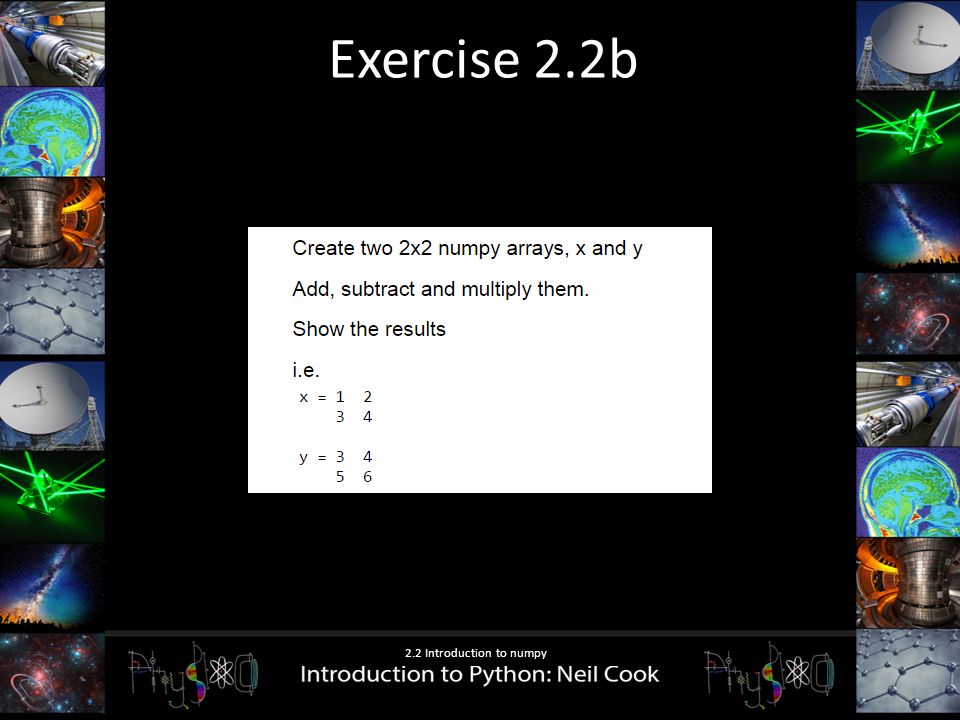 Exercise 2.2b

Create two 2x2 numpy arrays, x and y

Add, subtract and multiply them.

Show the results

i.e.

x = 1 2
 3 4

y = 3 4
 5 6

2.2 Introduction to numpy

Introduction to Python: Neil Cook